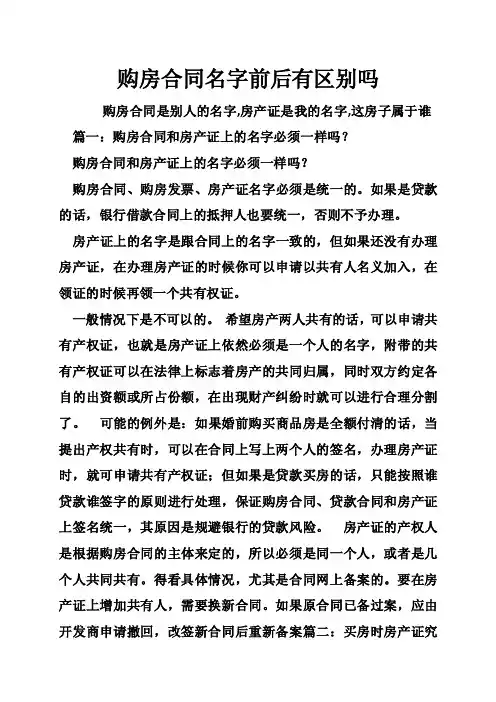 购房合同名字前后有区别吗

购房合同是别人的名字,房产证是我的名字,这房子属于谁

篇一：购房合同和房产证上的名字必须一样吗？

购房合同和房产证上的名字必须一样吗？

购房合同、购房发票、房产证名字必须是统一的。如果是贷款的话，银行借款合同上的抵押人也要统一，否则不予办理。

房产证上的名字是跟合同上的名字一致的，但如果还没有办理房产证，在办理房产证的时候你可以申请以共有人名义加入，在领证的时候再领一个共有权证。

一般情况下是不可以的。 希望房产两人共有的话，可以申请共有产权证，也就是房产证上依然必须是一个人的名字，附带的共有产权证可以在法律上标志着房产的共同归属，同时双方约定各自的出资额或所占份额，在出现财产纠纷时就可以进行合理分割了。 可能的例外是：如果婚前购买商品房是全额付清的话，当提出产权共有时，可以在合同上写上两个人的签名，办理房产证时，就可申请共有产权证；但如果是贷款买房的话，只能按照谁贷款谁签字的原则进行处理，保证购房合同、贷款合同和房产证上签名统一，其原因是规避银行的贷款风险。 房产证的产权人是根据购房合同的主体来定的，所以必须是同一个人，或者是几个人共同共有。得看具体情况，尤其是合同网上备案的。要在房产证上增加共有人，需要换新合同。如果原合同已备过案，应由开发商申请撤回，改签新合同后重新备案篇二：买房时房产证究